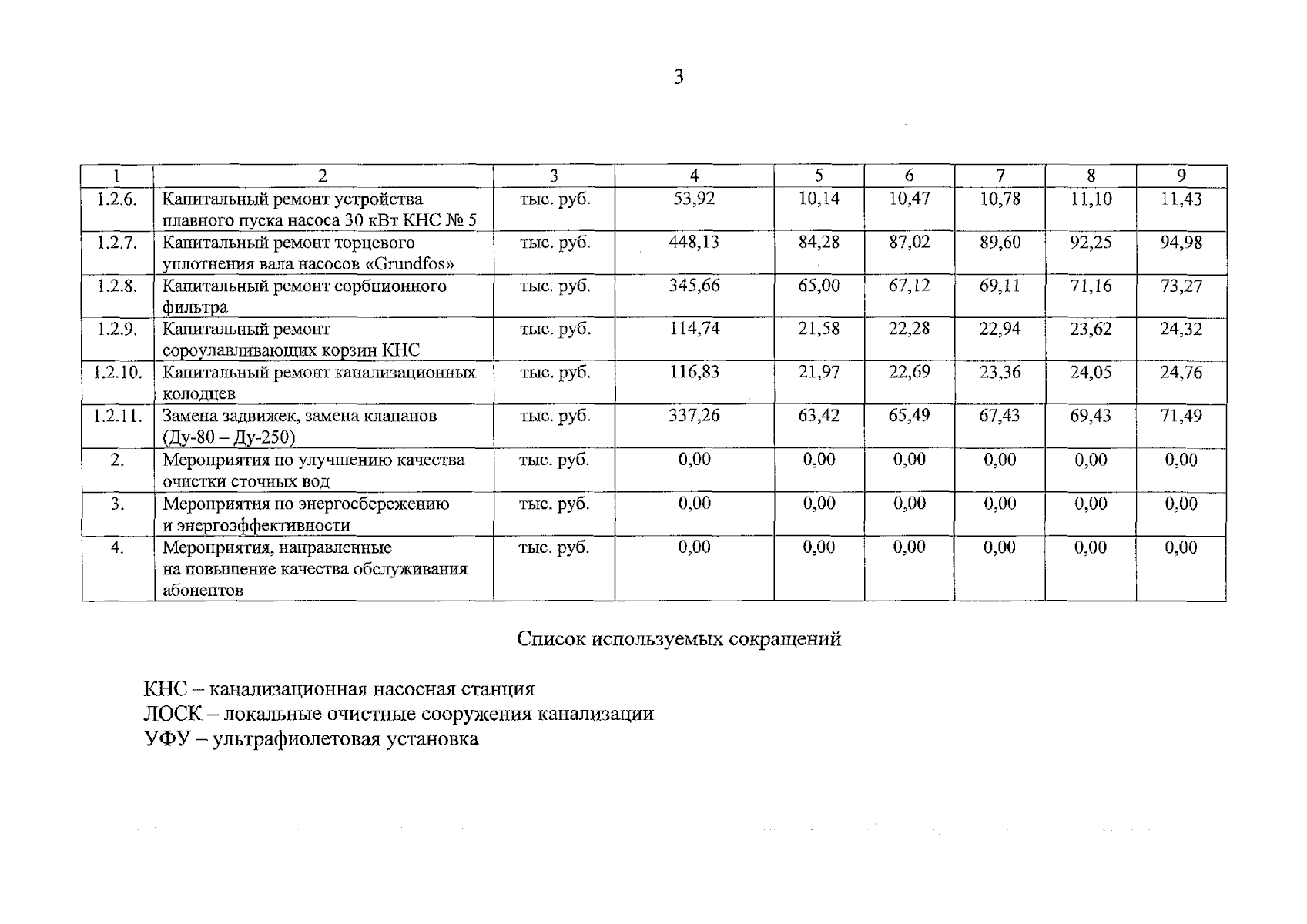 3

| 1 | 2 | 3 | 4 | 5 | 6 | 7 | 8 | 9 |
|---|---|---|---|---|---|---|---|---|
| 1.2.6. | Капитальный ремонт устройства плавного пуска насоса 30 кВт КНС № 5 | тыс. руб. | 53,92 | 10,14 | 10,47 | 10,78 | 11,10 | 11,43 |
| 1.2.7. | Капитальный ремонт торцевого уплотнения вала насосов «Grundfos» | тыс. руб. | 448,13 | 84,28 | 87,02 | 89,60 | 92,25 | 94,98 |
| 1.2.8. | Капитальный ремонт сорбционного фильтра | тыс. руб. | 345,66 | 65,00 | 67,12 | 69,11 | 71,16 | 73,27 |
| 1.2.9. | Капитальный ремонт сороулавливающих корзин КНС | тыс. руб. | 114,74 | 21,58 | 22,28 | 22,94 | 23,62 | 24,32 |
| 1.2.10. | Капитальный ремонт канализационных колодцев | тыс. руб. | 116,83 | 21,97 | 22,69 | 23,36 | 24,05 | 24,76 |
| 1.2.11. | Замена задвижек, замена клапанов (Ду-80 – Ду-250) | тыс. руб. | 337,26 | 63,42 | 65,49 | 67,43 | 69,43 | 71,49 |
| 2. | Мероприятия по улучшению качества очистки сточных вод | тыс. руб. | 0,00 | 0,00 | 0,00 | 0,00 | 0,00 | 0,00 |
| 3. | Мероприятия по энергосбережению и энергоэффективности | тыс. руб. | 0,00 | 0,00 | 0,00 | 0,00 | 0,00 | 0,00 |
| 4. | Мероприятия, направленные на повышение качества обслуживания абонентов | тыс. руб. | 0,00 | 0,00 | 0,00 | 0,00 | 0,00 | 0,00 |

Список используемых сокращений

КНС – канализационная насосная станция
ЛОСК – локальные очистные сооружения канализации
УФУ – ультрафиолетовая установка